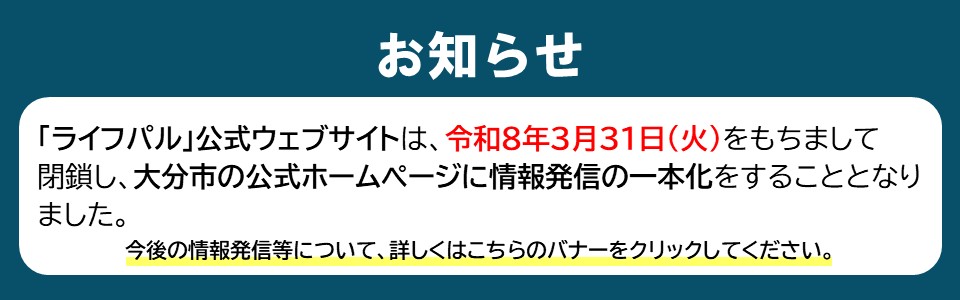 お知らせ

「ライフパル」公式ウェブサイトは、令和8年3月31日(火)をもちまして閉鎖し、大分市の公式ホームページに情報発信の一本化をすることとなりました。

今後の情報発信等について、詳しくはこちらのバナーをクリックしてください。